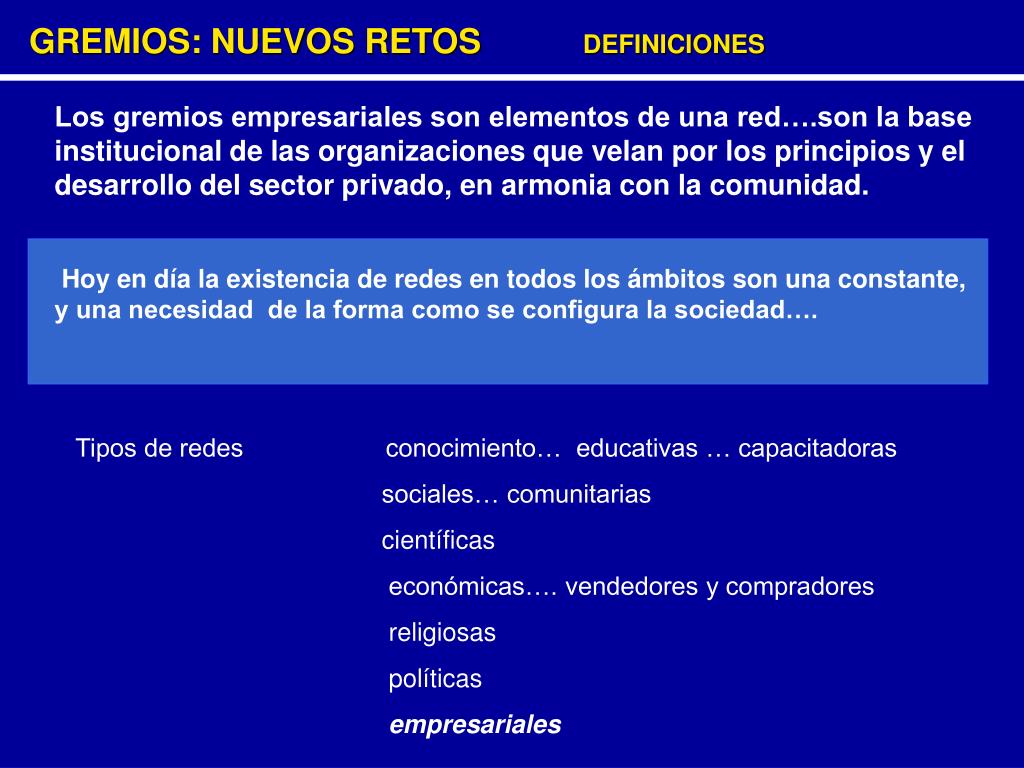 GREMIOS: NUEVOS RETOS DEFINICIONES

Los gremios empresariales son elementos de una red….son la base institucional de las organizaciones que velan por los principios y el desarrollo del sector privado, en armonia con la comunidad.

Hoy en día la existencia de redes en todos los ámbitos son una constante, y una necesidad de la forma como se configura la sociedad….

Tipos de redes

conocimiento… educativas … capacitadoras
sociales… comunitarias
científicas
económicas…. vendedores y compradores
religiosas
políticas
empresariales